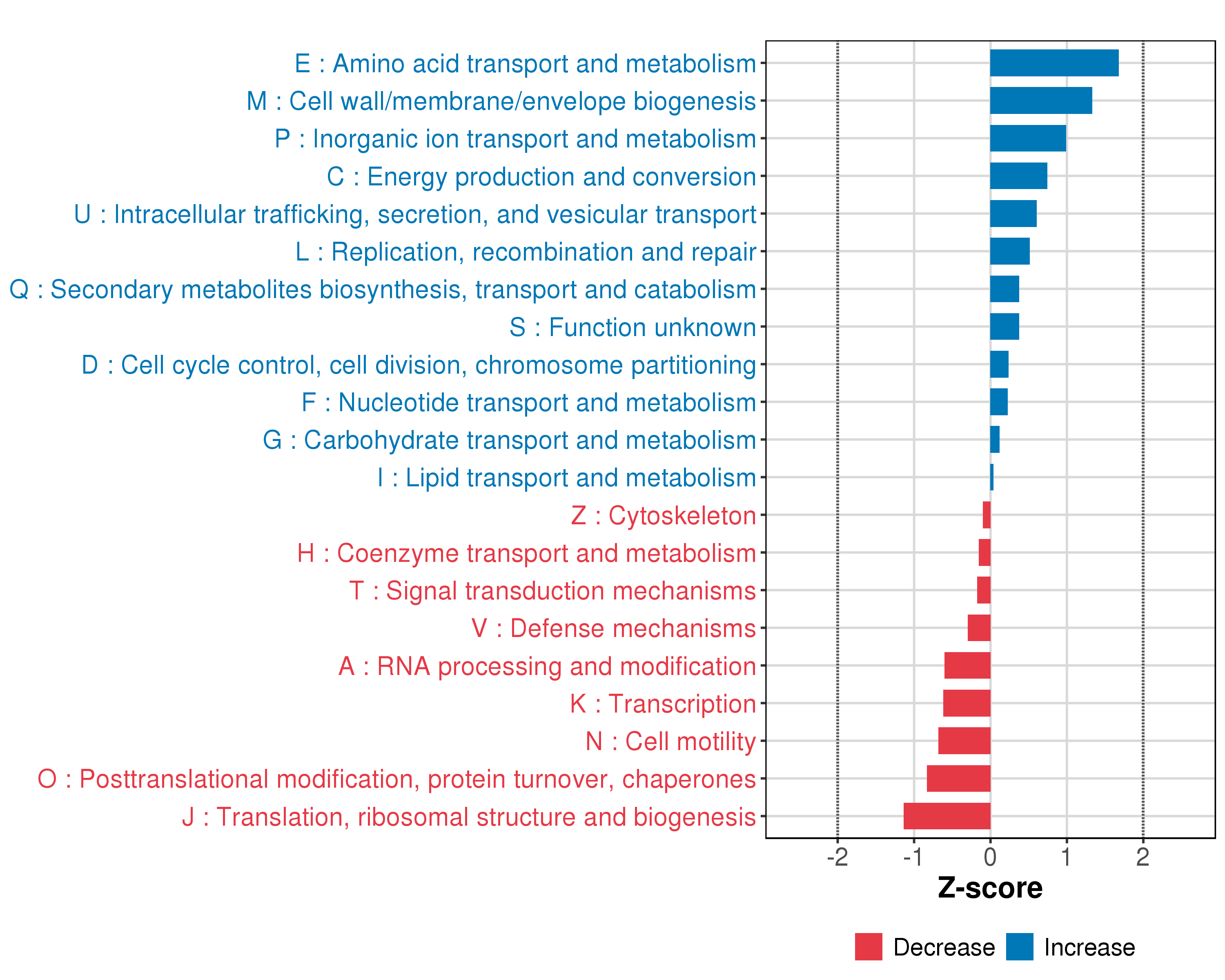 E : Amino acid transport and metabolism
M : Cell wall/membrane/envelope biogenesis
P : Inorganic ion transport and metabolism
C : Energy production and conversion
U : Intracellular trafficking, secretion, and vesicular transport
L : Replication, recombination and repair
Q : Secondary metabolites biosynthesis, transport and catabolism
S : Function unknown
D : Cell cycle control, cell division, chromosome partitioning
F : Nucleotide transport and metabolism
G : Carbohydrate transport and metabolism
I : Lipid transport and metabolism
Z : Cytoskeleton
H : Coenzyme transport and metabolism
T : Signal transduction mechanisms
V : Defense mechanisms
A : RNA processing and modification
K : Transcription
N : Cell motility
O : Posttranslational modification, protein turnover, chaperones
J : Translation, ribosomal structure and biogenesis

-2 -1 0 1 2
Z-score

Decrease Increase